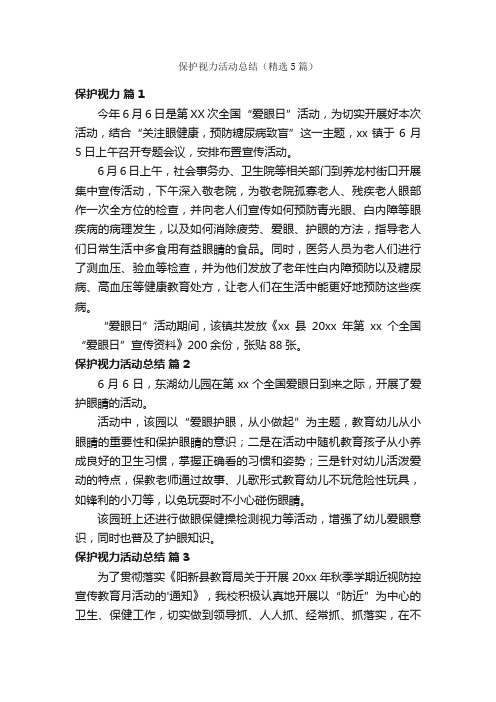 保护视力活动总结（精选5篇）

保护视力 篇1

今年6月6日是第XX次全国“爱眼日”活动，为切实开展好本次活动，结合“关注眼健康，预防糖尿病致盲”这一主题，xx镇于6月5日上午召开专题会议，安排布置宣传活动。

6月6日上午，社会事务办、卫生院等相关部门到养龙村街口开展集中宣传活动，下午深入敬老院，为敬老院孤寡老人、残疾老人眼部作一次全方位的检查，并向老人们宣传如何预防青光眼、白内障等眼疾病的病理发生，以及如何消除疲劳、爱眼、护眼的方法，指导老人们日常生活中多食用有益眼睛的食品。同时，医务人员为老人们进行了测血压、验血等检查，并为他们发放了老年性白内障预防以及糖尿病、高血压等健康教育处方，让老人们在生活中能更好地预防这些疾病。

“爱眼日”活动期间，该镇共发放《xx县20xx年第xx个全国“爱眼日”宣传资料》200余份，张贴88张。

保护视力活动总结 篇2

6月6日，东湖幼儿园在第xx个全国爱眼日到来之际，开展了爱护眼睛的活动。

活动中，该园以“爱眼护眼，从小做起”为主题，教育幼儿从小眼睛的重要性和保护眼睛的意识；二是在活动中随机教育孩子从小养成良好的卫生习惯，掌握正确看的习惯和姿势；三是针对幼儿活泼爱动的特点，保教老师通过故事、儿歌形式教育幼儿不玩危险性玩具，如锋利的小刀等，以免玩耍时不小心碰伤眼睛。

该园班上还进行做眼保健操检测视力等活动，增强了幼儿爱眼意识，同时也普及了护眼知识。

保护视力活动总结 篇3

为了贯彻落实《阳新县教育局关于开展20xx年秋季学期近视防控宣传教育月活动的'通知》，我校积极认真地开展以“防近”为中心的卫生、保健工作，切实做到领导抓、人人抓、经常抓、抓落实，在不